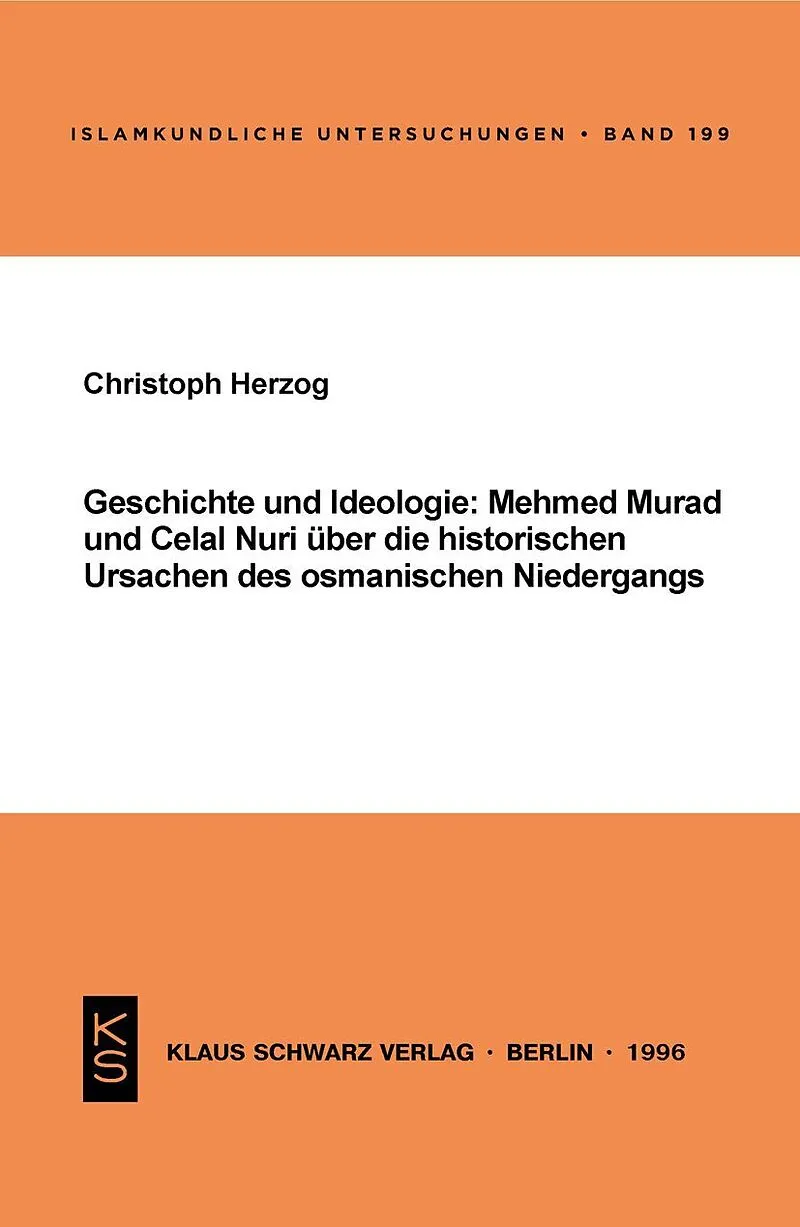 ISLAMKUNDLICHE UNTERSUCHUNGEN • BAND 199

Christoph Herzog

Geschichte und Ideologie: Mehmed Murad und Celal Nuri über die historischen Ursachen des osmanischen Niedergangs

KS

KLAUS SCHWARZ VERLAG · BERLIN · 1996